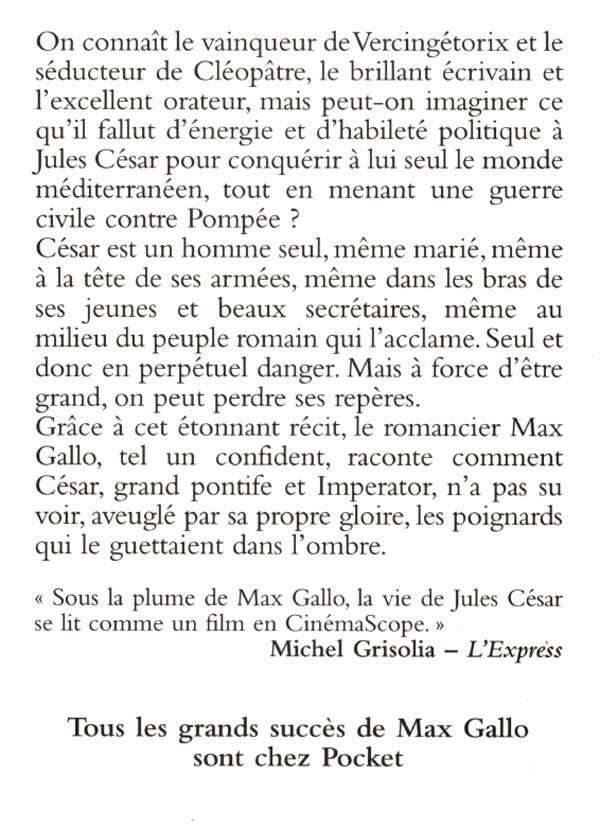 On connaît le vainqueur de Vercingétorix et le séducteur de Cléopâtre, le brillant écrivain et l'excellent orateur, mais peut-on imaginer ce qu'il fallut d'énergie et d'habileté politique à Jules César pour conquérir à lui seul le monde méditerranéen, tout en menant une guerre civile contre Pompée ?
César est un homme seul, même marié, même à la tête de ses armées, même dans les bras de ses jeunes et beaux secrétaires, même au milieu du peuple romain qui l'acclame. Seul et donc en perpétuel danger. Mais à force d'être grand, on peut perdre ses repères.
Grâce à cet étonnant récit, le romancier Max Gallo, tel un confident, raconte comment César, grand pontife et Imperator, n'a pas su voir, aveuglé par sa propre gloire, les poignards qui le guettaient dans l'ombre.

« Sous la plume de Max Gallo, la vie de Jules César se lit comme un film en CinémaScope. »
Michel Grisolia – L'Express

Tous les grands succès de Max Gallo sont chez Pocket